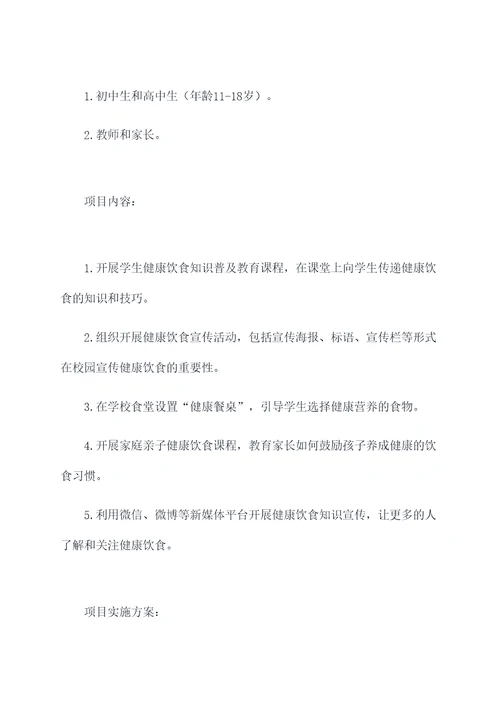 1. 初中生和高中生（年龄11-18岁）。

2. 教师和家长。

项目内容：

1. 开展学生健康饮食知识普及教育课程，在课堂上向学生传递健康饮食的知识和技巧。

2. 组织开展健康饮食宣传活动，包括宣传海报、标语、宣传栏等形式在校园宣传健康饮食的重要性。

3. 在学校食堂设置“健康餐桌”，引导学生选择健康营养的食物。

4. 开展家庭亲子健康饮食课程，教育家长如何鼓励孩子养成健康的饮食习惯。

5. 利用微信、微博等新媒体平台开展健康饮食知识宣传，让更多的人了解和关注健康饮食。

项目实施方案：